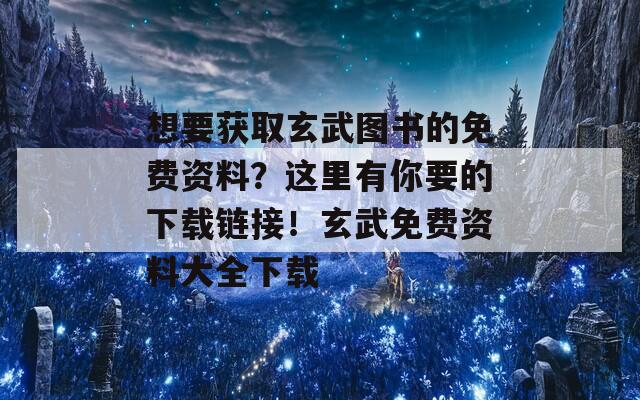 想要获取玄武图书的免费资料？这里有你要的下载链接！玄武免费资料大全下载